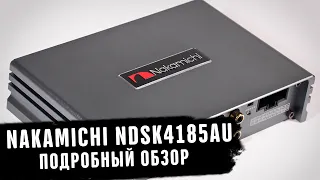 Nakamichi

NAKAMICHI NDSK4185AU
ПОДРОБНЫЙ ОБЗОР